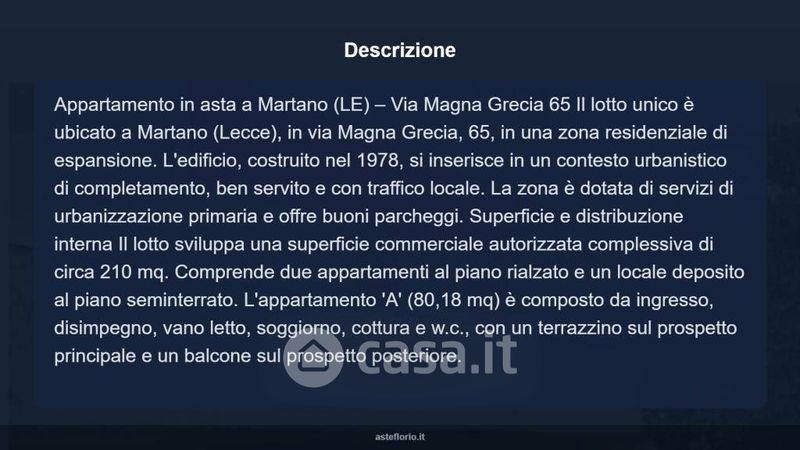 Descrizione

Appartamento in asta a Martano (LE) – Via Magna Grecia 65 Il lotto unico è ubicato a Martano (Lecce), in via Magna Grecia, 65, in una zona residenziale di espansione. L'edificio, costruito nel 1978, si inserisce in un contesto urbanistico di completamento, ben servito e con traffico locale. La zona è dotata di servizi di urbanizzazione primaria e offre buoni parcheggi. Superficie e distribuzione interna Il lotto sviluppa una superficie commerciale autorizzata complessiva di circa 210 mq. Comprende due appartamenti al piano rialzato e un locale deposito al piano seminterrato. L'appartamento 'A' (80,18 mq) è composto da ingresso, disimpegno, vano letto, soggiorno, cottura e w.c., con un terrazzino sul prospetto principale e un balcone sul prospetto posteriore.

asteflorio.it

casa.it